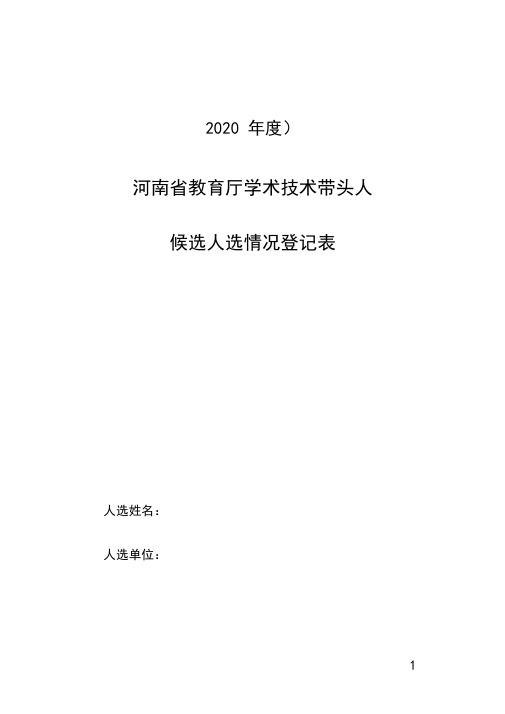 2020 年度）

河南省教育厅学术技术带头人

候选人选情况登记表

人选姓名：

人选单位：

1